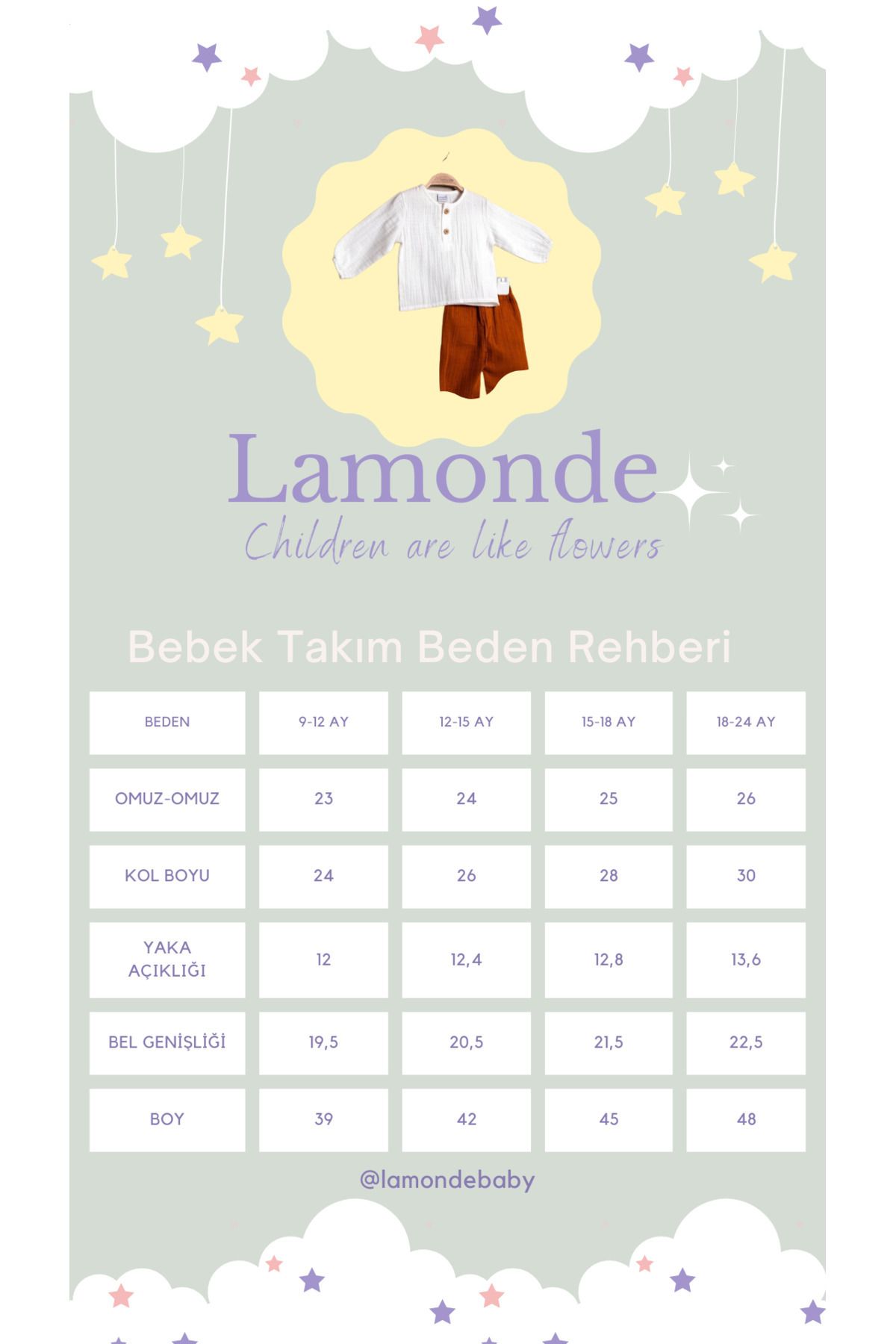 Lamonde
Children are like flowers

Bebek Takım Beden Rehberi

| BEDEN | 9-12 AY | 12-15 AY | 15-18 AY | 18-24 AY |
|---|---|---|---|---|
| OMUZ-OMUZ | 23 | 24 | 25 | 26 |
| KOL BOYU | 24 | 26 | 28 | 30 |
| YAKA AÇIKLIĞI | 12 | 12,4 | 12,8 | 13,6 |
| BEL GENİŞLİĞİ | 19,5 | 20,5 | 21,5 | 22,5 |
| BOY | 39 | 42 | 45 | 48 |

@lamondebaby